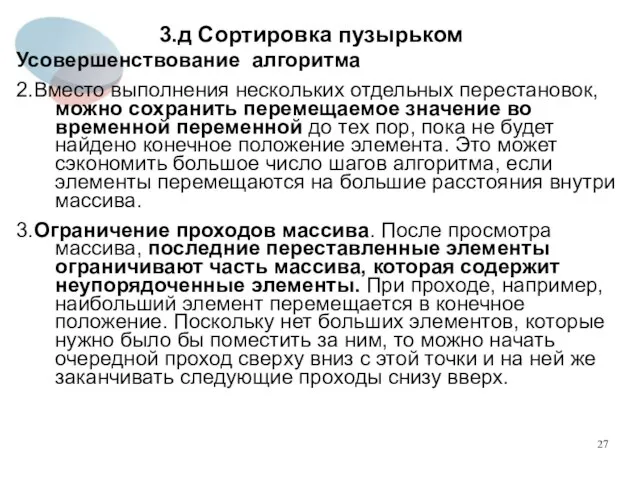 3.д Сортировка пузырьком
Усовершенствование алгоритма

2.Вместо выполнения нескольких отдельных перестановок, можно сохранить перемещаемое значение во временной переменной до тех пор, пока не будет найдено конечное положение элемента. Это может сэкономить большое число шагов алгоритма, если элементы перемещаются на большие расстояния внутри массива.

3.Ограничение проходов массива. После просмотра массива, последние переставленные элементы ограничивают часть массива, которая содержит неупорядоченные элементы. При проходе, например, наибольший элемент перемещается в конечное положение. Поскольку нет больших элементов, которые нужно было бы поместить за ним, то можно начать очередной проход сверху вниз с этой точки и на ней же заканчивать следующие проходы снизу вверх.

27